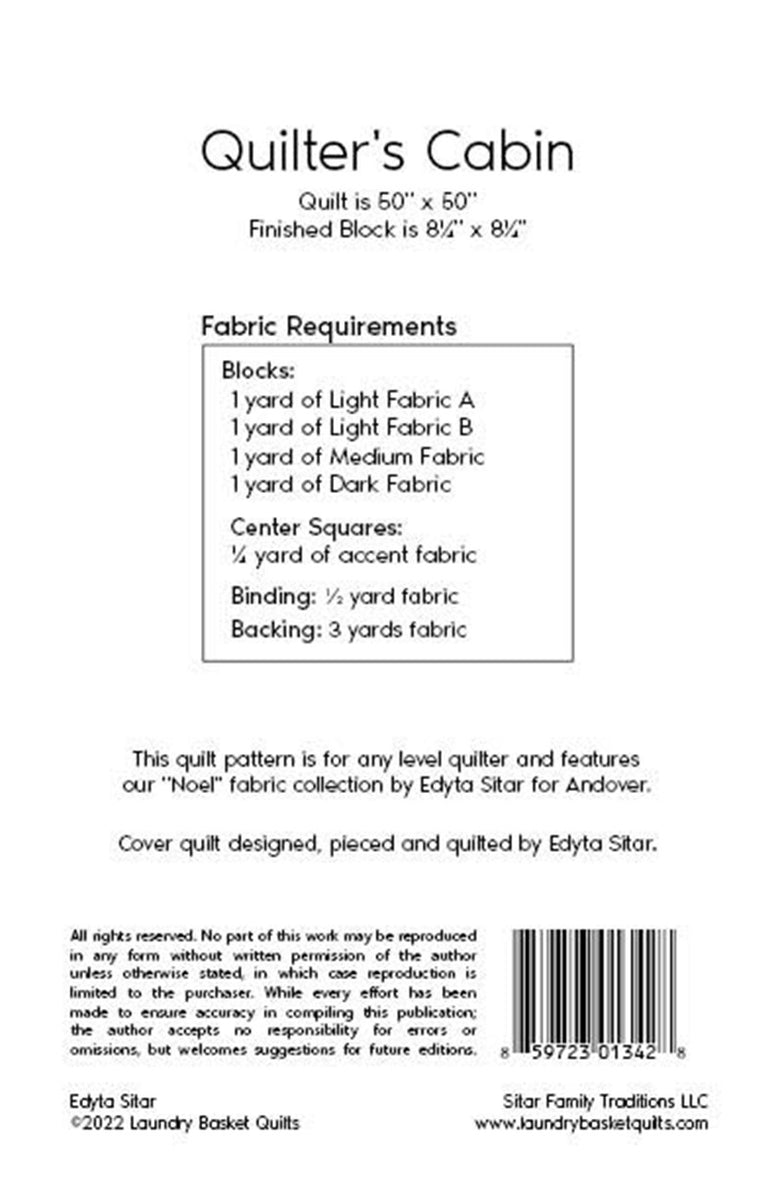 Quilter's Cabin
Quilt is 50" x 50"
Finished Block is 8¼" x 8¼"

Fabric Requirements

Blocks:
1 yard of Light Fabric A
1 yard of Light Fabric B
1 yard of Medium Fabric
1 yard of Dark Fabric

Center Squares:
¼ yard of accent fabric

Binding: ½ yard fabric

Backing: 3 yards fabric

This quilt pattern is for any level quilter and features our "Noel" fabric collection by Edyta Sitar for Andover.

Cover quilt designed, pieced and quilted by Edyta Sitar.

All rights reserved. No part of this work may be reproduced in any form without written permission of the author unless otherwise stated, in which case reproduction is limited to the purchaser. While every effort has been made to ensure accuracy in compiling this publication; the author accepts no responsibility for errors or omissions, but welcomes suggestions for future editions.

8 59723 01342 8

Edyta Sitar
©2022 Laundry Basket Quilts

Sitar Family Traditions LLC
www.laundrybasketquilts.com